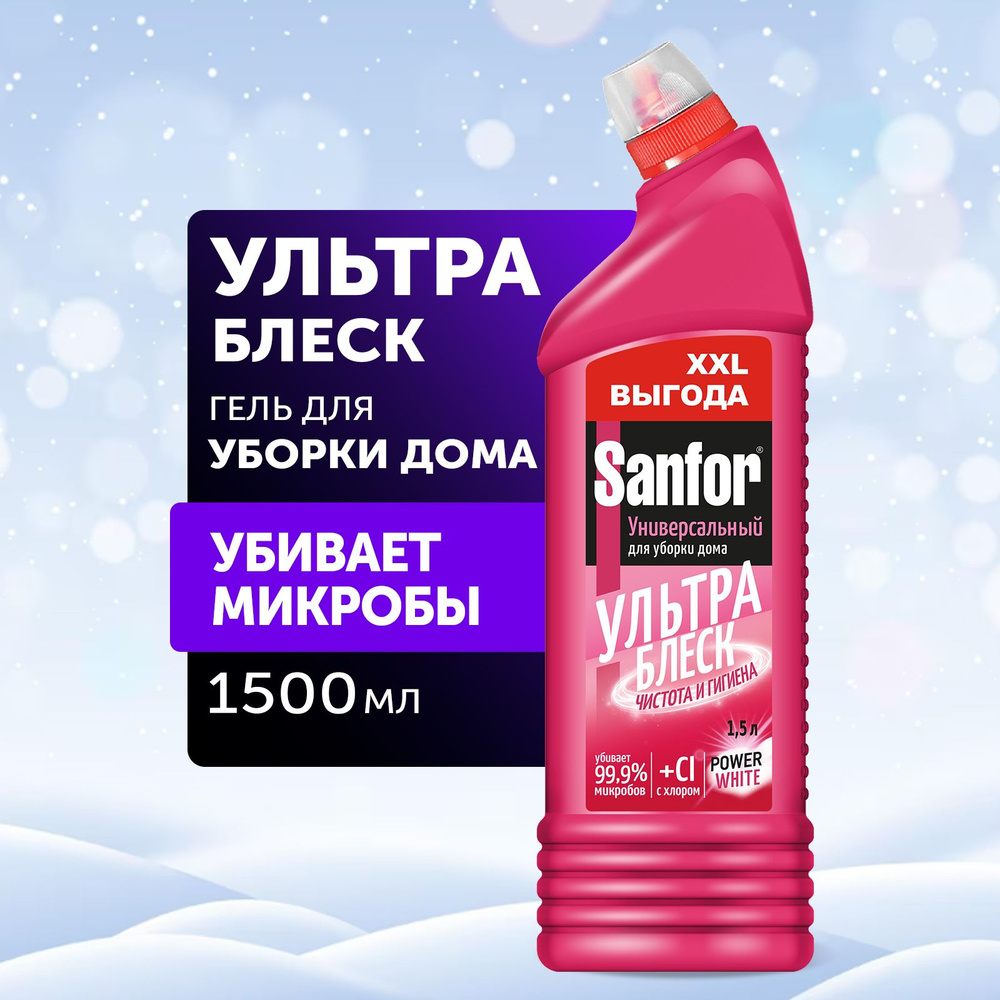 УЛЬТРА БЛЕСК

ГЕЛЬ ДЛЯ УБОРКИ ДОМА

УБИВАЕТ МИКРОБЫ

1500 мл

XXL ВЫГОДА

Sanfor®

Универсальный для уборки дома

УЛЬТРА БЛЕСК

ЧИСТОТА И ГИГИЕНА

1,5 л

убивает 99,9% микробов

+Cl с хлором

POWER WHITE